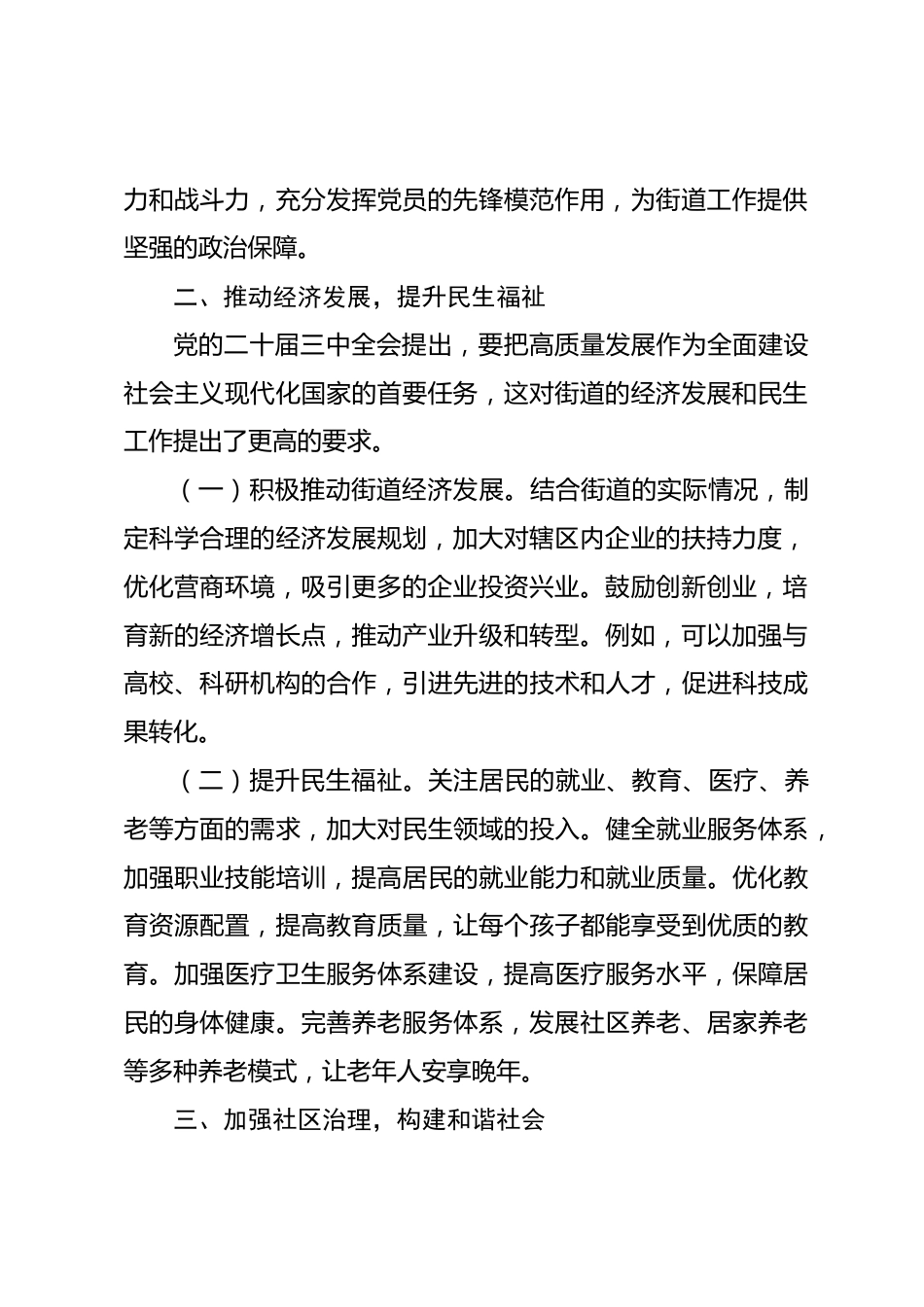 力和战斗力，充分发挥党员的先锋模范作用，为街道工作提供坚强的政治保障。

二、推动经济发展，提升民生福祉

党的二十届三中全会提出，要把高质量发展作为全面建设社会主义现代化国家的首要任务，这对街道的经济发展和民生工作提出了更高的要求。

（一）积极推动街道经济发展。结合街道的实际情况，制定科学合理的经济发展规划，加大对辖区内企业的扶持力度，优化营商环境，吸引更多的企业投资兴业。鼓励创新创业，培育新的经济增长点，推动产业升级和转型。例如，可以加强与高校、科研机构的合作，引进先进的技术和人才，促进科技成果转化。

（二）提升民生福祉。关注居民的就业、教育、医疗、养老等方面的需求，加大对民生领域的投入。健全就业服务体系，加强职业技能培训，提高居民的就业能力和就业质量。优化教育资源配置，提高教育质量，让每个孩子都能享受到优质的教育。加强医疗卫生服务体系建设，提高医疗服务水平，保障居民的身体健康。完善养老服务体系，发展社区养老、居家养老等多种养老模式，让老年人安享晚年。

三、加强社区治理，构建和谐社会